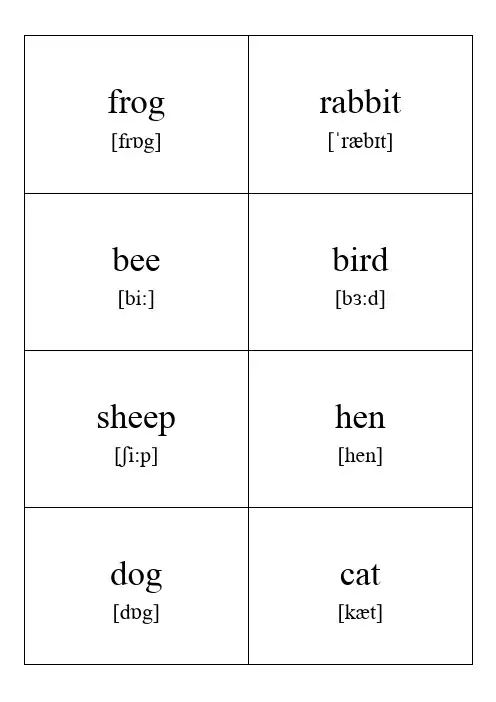 | | |
|---|---|
| frog [frɒg] | rabbit [ˈræbɪt] |
| bee [bi:] | bird [bɜ:d] |
| sheep [ʃi:p] | hen [hen] |
| dog [dɒg] | cat [kæt] |